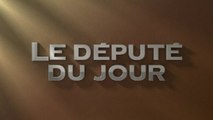 LE DÉPUTÉ
DU JOUR